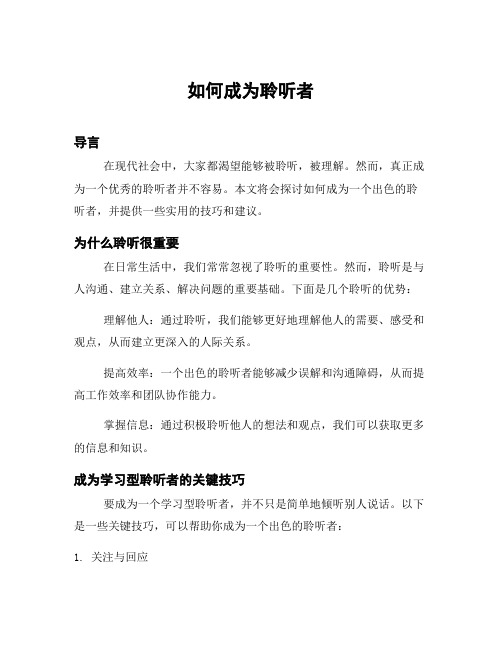 如何成为聆听者

导言

在现代社会中，大家都渴望能够被聆听，被理解。然而，真正成为一个优秀的聆听者并不容易。本文将会探讨如何成为一个出色的聆听者，并提供一些实用的技巧和建议。

为什么聆听很重要

在日常生活中，我们常常忽视了聆听的重要性。然而，聆听是与人沟通、建立关系、解决问题的重要基础。下面是几个聆听的优势：

理解他人：通过聆听，我们能够更好地理解他人的需要、感受和观点，从而建立更深入的人际关系。

提高效率：一个出色的聆听者能够减少误解和沟通障碍，从而提高工作效率和团队协作能力。

掌握信息：通过积极聆听他人的想法和观点，我们可以获取更多的信息和知识。

成为学习型聆听者的关键技巧

要成为一个学习型聆听者，并不只是简单地倾听别人说话。以下是一些关键技巧，可以帮助你成为一个出色的聆听者：

1. 关注与回应